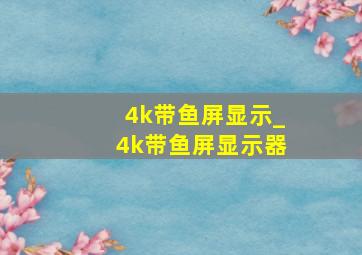 4k带鱼屏显示_
4k带鱼屏显示器